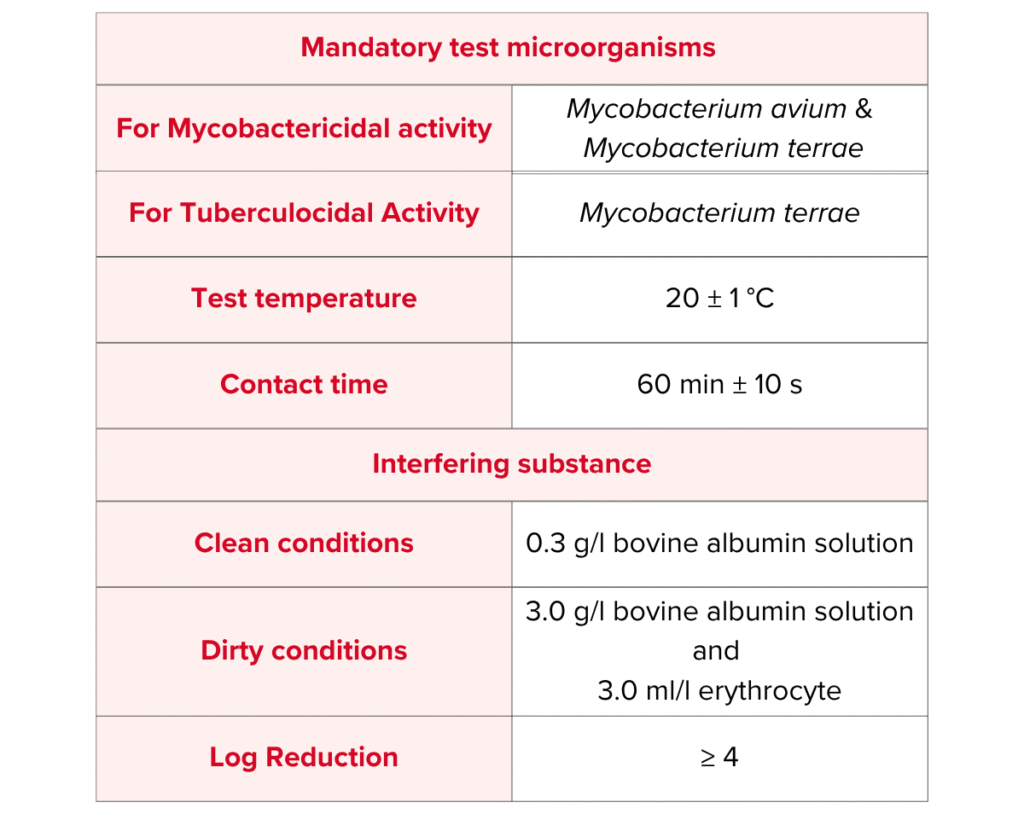 | Mandatory test microorganisms | |
|---|---|
| For Mycobactericidal activity | Mycobacterium avium & Mycobacterium terrae |
| For Tuberculocidal Activity | Mycobacterium terrae |
| Test temperature | 20 ± 1 °C |
| Contact time | 60 min ± 10 s |
| Interfering substance | |
| Clean conditions | 0.3 g/l bovine albumin solution |
| Dirty conditions | 3.0 g/l bovine albumin solution and 3.0 ml/l erythrocyte |
| Log Reduction | ≥ 4 |